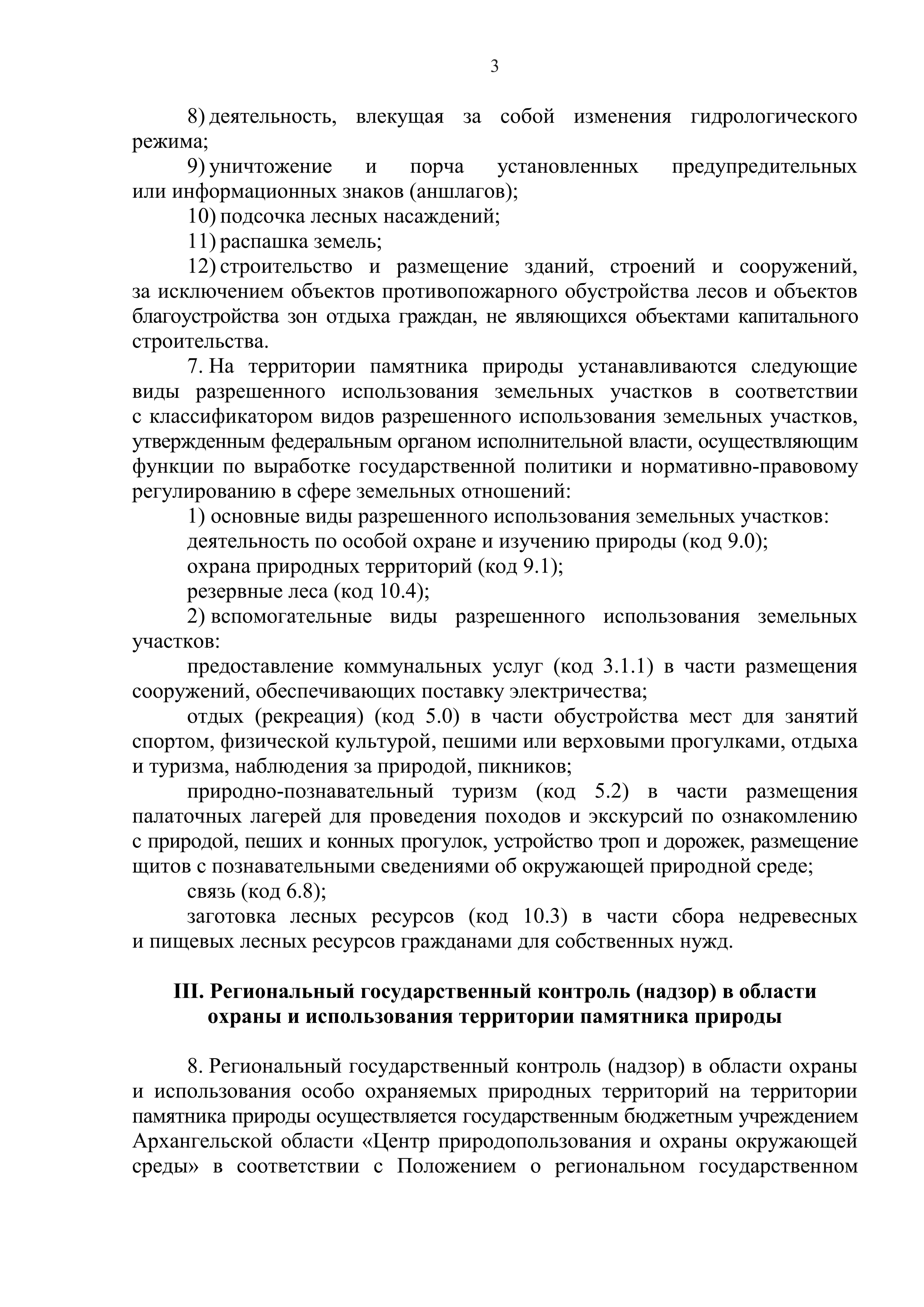 3

8) деятельность, влекущая за собой изменения гидрологического режима;

9) уничтожение и порча установленных предупредительных или информационных знаков (аншлагов);

10) подсочка лесных насаждений;

11) распашка земель;

12) строительство и размещение зданий, строений и сооружений, за исключением объектов противопожарного обустройства лесов и объектов благоустройства зон отдыха граждан, не являющихся объектами капитального строительства.

7. На территории памятника природы устанавливаются следующие виды разрешенного использования земельных участков в соответствии с классификатором видов разрешенного использования земельных участков, утвержденным федеральным органом исполнительной власти, осуществляющим функции по выработке государственной политики и нормативно-правовому регулированию в сфере земельных отношений:

1) основные виды разрешенного использования земельных участков:

деятельность по особой охране и изучению природы (код 9.0);

охрана природных территорий (код 9.1);

резервные леса (код 10.4);

2) вспомогательные виды разрешенного использования земельных участков:

предоставление коммунальных услуг (код 3.1.1) в части размещения сооружений, обеспечивающих поставку электричества;

отдых (рекреация) (код 5.0) в части обустройства мест для занятий спортом, физической культурой, пешими или верховыми прогулками, отдыха и туризма, наблюдения за природой, пикников;

природно-познавательный туризм (код 5.2) в части размещения палаточных лагерей для проведения походов и экскурсий по ознакомлению с природой, пеших и конных прогулок, устройство троп и дорожек, размещение щитов с познавательными сведениями об окружающей природной среде;

связь (код 6.8);

заготовка лесных ресурсов (код 10.3) в части сбора недревесных и пищевых лесных ресурсов гражданами для собственных нужд.

III. Региональный государственный контроль (надзор) в области охраны и использования территории памятника природы

8. Региональный государственный контроль (надзор) в области охраны и использования особо охраняемых природных территорий на территории памятника природы осуществляется государственным бюджетным учреждением Архангельской области «Центр природопользования и охраны окружающей среды» в соответствии с Положением о региональном государственном